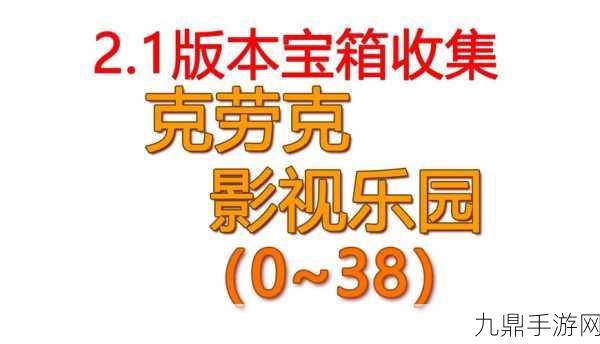 2.1版本宝箱收集

克劳克

影视乐园

(0~38)

九鼎手游网